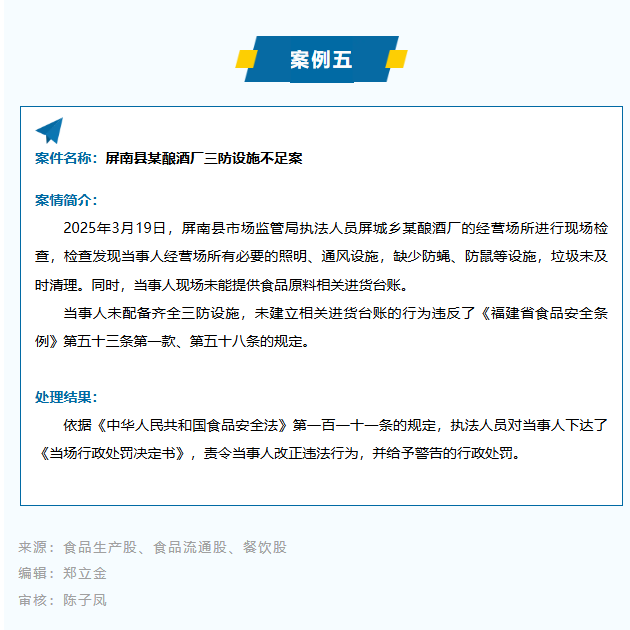 案例五

案件名称：屏南县某酿酒厂三防设施不足案

案情简介：

2025年3月19日，屏南县市场监管局执法人员屏城乡某酿酒厂的经营场所进行现场检查，检查发现当事人经营场所有必要的照明、通风设施，缺少防蝇、防鼠等设施，垃圾未及时清理。同时，当事人现场未能提供食品原料相关进货台账。

当事人未配备齐全三防设施，未建立相关进货台账的行为违反了《福建省食品安全条例》第五十三条第一款、第五十八条的规定。

处理结果：

依据《中华人民共和国食品安全法》第一百一十一条的规定，执法人员对当事人下达了《当场行政处罚决定书》，责令当事人改正违法行为，并给予警告的行政处罚。

来源：食品生产股、食品流通股、餐饮股
编辑：郑立金
审核：陈子凤